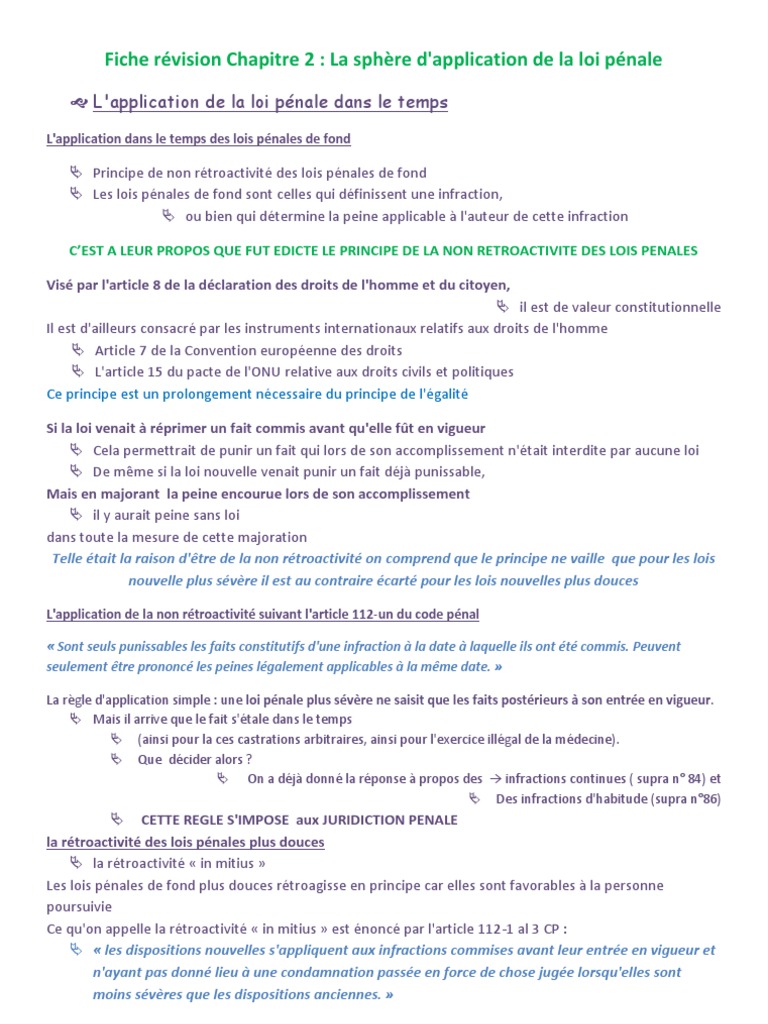 Fiche révision Chapitre 2 : La sphère d'application de la loi pénale

L'application de la loi pénale dans le temps

L'application dans le temps des lois pénales de fond

Principe de non rétroactivité des lois pénales de fond
Les lois pénales de fond sont celles qui définissent une infraction,
ou bien qui détermine la peine applicable à l'auteur de cette infraction

C'EST A LEUR PROPOS QUE FUT EDICTE LE PRINCIPE DE LA NON RETROACTIVITE DES LOIS PENALES

Visé par l'article 8 de la déclaration des droits de l'homme et du citoyen,
il est de valeur constitutionnelle
Il est d'ailleurs consacré par les instruments internationaux relatifs aux droits de l'homme
Article 7 de la Convention européenne des droits
L'article 15 du pacte de l'ONU relative aux droits civils et politiques
Ce principe est un prolongement nécessaire du principe de l'égalité

Si la loi venait à réprimer un fait commis avant qu'elle fût en vigueur
Cela permettrait de punir un fait qui lors de son accomplissement n'était interdite par aucune loi
De même si la loi nouvelle venait punir un fait déjà punissable,
Mais en majorant la peine encourue lors de son accomplissement
il y aurait peine sans loi
dans toute la mesure de cette majoration
Telle était la raison d'être de la non rétroactivité on comprend que le principe ne vaille que pour les lois nouvelle plus sévère il est au contraire écarté pour les lois nouvelles plus douces

L'application de la non rétroactivité suivant l'article 112-un du code pénal

« Sont seuls punissables les faits constitutifs d'une infraction à la date à laquelle ils ont été commis. Peuvent seulement être prononcé les peines légalement applicables à la même date. »

La règle d'application simple : une loi pénale plus sévère ne saisit que les faits postérieurs à son entrée en vigueur.
Mais il arrive que le fait s'étale dans le temps
(ainsi pour la ces castrations arbitraires, ainsi pour l'exercice illégal de la médecine).
Que décider alors ?
On a déjà donné la réponse à propos des → infractions continues ( supra n° 84) et
Des infractions d'habitude (supra n°86)
CETTE REGLE S'IMPOSE aux JURIDICTION PENALE
la rétroactivité des lois pénales plus douces
la rétroactivité « in mitius »
Les lois pénales de fond plus douces rétroagisse en principe car elles sont favorables à la personne poursuivie
Ce qu'on appelle la rétroactivité « in mitius » est énoncé par l'article 112-1 al 3 CP :
« les dispositions nouvelles s'appliquent aux infractions commises avant leur entrée en vigueur et n'ayant pas donné lieu à une condamnation passée en force de chose jugée lorsqu'elles sont moins sévères que les dispositions anciennes. »